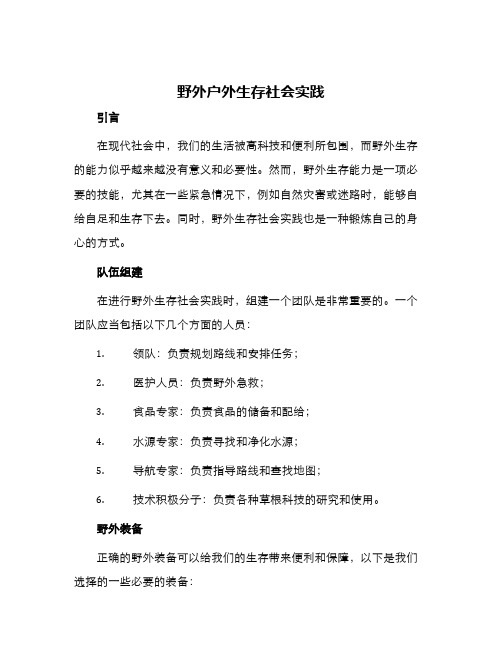 野外户外生存社会实践

引言

在现代社会中，我们的生活被高科技和便利所包围，而野外生存的能力似乎越来越没有意义和必要性。然而，野外生存能力是一项必要的技能，尤其在一些紧急情况下，例如自然灾害或迷路时，能够自给自足和生存下去。同时，野外生存社会实践也是一种锻炼自己的身心的方式。

队伍组建

在进行野外生存社会实践时，组建一个团队是非常重要的。一个团队应当包括以下几个方面的人员：

1. 领队：负责规划路线和安排任务；

2. 医护人员：负责野外急救；

3. 食品专家：负责食品的储备和配给；

4. 水源专家：负责寻找和净化水源；

5. 导航专家：负责指导路线和查找地图；

6. 技术积极分子：负责各种草根科技的研究和使用。

野外装备

正确的野外装备可以给我们的生存带来便利和保障，以下是我们选择的一些必要的装备：